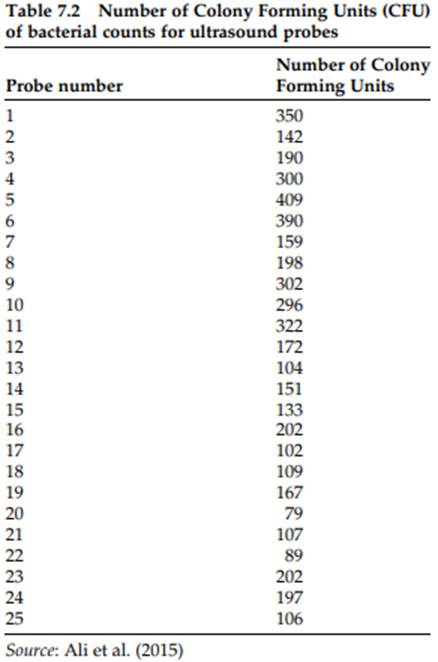 Table 7.2 Number of Colony Forming Units (CFU) of bacterial counts for ultrasound probes

| Probe number | Number of Colony Forming Units |
|---|---|
| 1 | 350 |
| 2 | 142 |
| 3 | 190 |
| 4 | 300 |
| 5 | 409 |
| 6 | 390 |
| 7 | 159 |
| 8 | 198 |
| 9 | 302 |
| 10 | 296 |
| 11 | 322 |
| 12 | 172 |
| 13 | 104 |
| 14 | 151 |
| 15 | 133 |
| 16 | 202 |
| 17 | 102 |
| 18 | 109 |
| 19 | 167 |
| 20 | 79 |
| 21 | 107 |
| 22 | 89 |
| 23 | 202 |
| 24 | 197 |
| 25 | 106 |

Source: Ali et al. (2015)